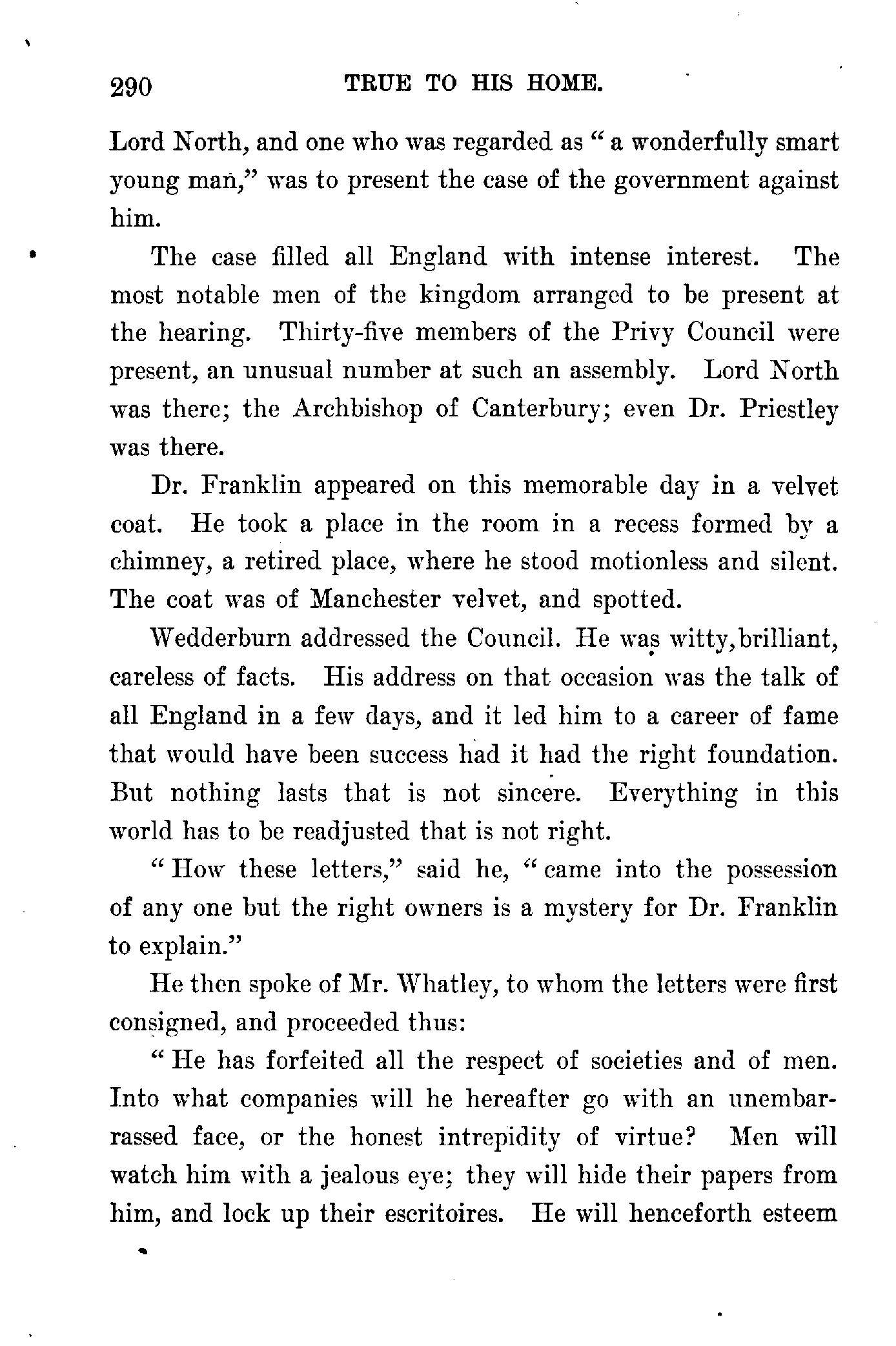 290 TRUE TO HIS HOME.

Lord North, and one who was regarded as "a wonderfully smart young man," was to present the case of the government against him.

The case filled all England with intense interest. The most notable men of the kingdom arranged to be present at the hearing. Thirty-five members of the Privy Council were present, an unusual number at such an assembly. Lord North was there; the Archbishop of Canterbury; even Dr. Priestley was there.

Dr. Franklin appeared on this memorable day in a velvet coat. He took a place in the room in a recess formed by a chimney, a retired place, where he stood motionless and silent. The coat was of Manchester velvet, and spotted.

Wedderburn addressed the Council. He was witty, brilliant, careless of facts. His address on that occasion was the talk of all England in a few days, and it led him to a career of fame that would have been success had it had the right foundation. But nothing lasts that is not sincere. Everything in this world has to be readjusted that is not right.

"How these letters," said he, "came into the possession of any one but the right owners is a mystery for Dr. Franklin to explain."

He then spoke of Mr. Whatley, to whom the letters were first consigned, and proceeded thus:

"He has forfeited all the respect of societies and of men. Into what companies will he hereafter go with an unembarrassed face, or the honest intrepidity of virtue? Men will watch him with a jealous eye; they will hide their papers from him, and lock up their escritoires. He will henceforth esteem